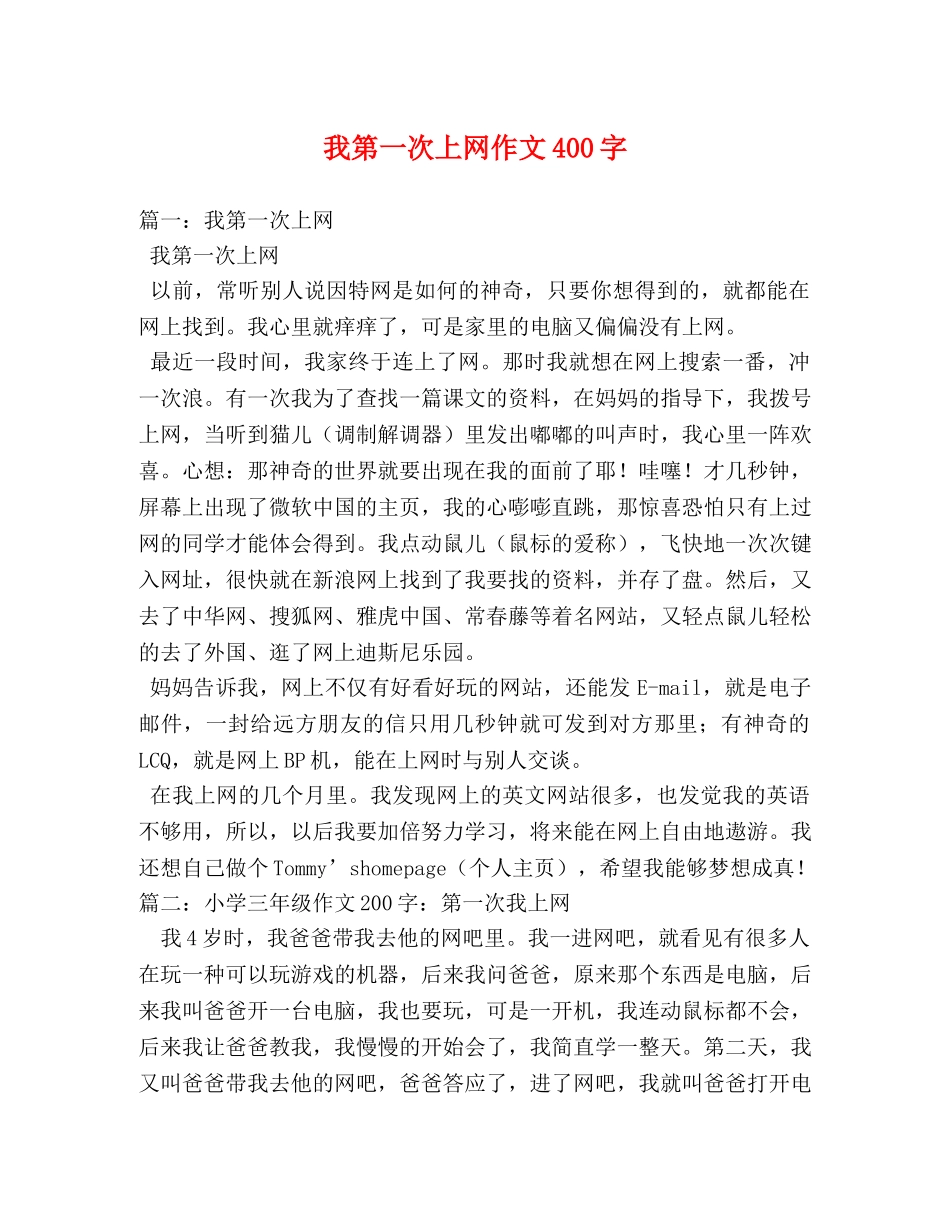 我第一次上网作文400字

篇一：我第一次上网

我第一次上网

以前，常听别人说因特网是如何的神奇，只要你想得到的，就都能在网上找到。我心里就痒痒了，可是家里的电脑又偏偏没有上网。

最近一段时间，我家终于连上了网。那时我就想在网上搜索一番，冲一次浪。有一次我为了查找一篇课文的资料，在妈妈的指导下，我拨号上网，当听到猫儿（调制解调器）里发出嘟嘟的叫声时，我心里一阵欢喜。心想：那神奇的世界就要出现在我的面前了耶！哇噻！才几秒钟，屏幕上出现了微软中国的主页，我的心嘭嘭直跳，那惊喜恐怕只有上过网的同学才能体会得到。我点动鼠儿（鼠标的爱称），飞快地一次次键入网址，很快就在新浪网上找到了我要找的资料，并存了盘。然后，又去了中华网、搜狐网、雅虎中国、常春藤等着名网站，又轻点鼠儿轻松的去了外国、逛了网上迪斯尼乐园。

妈妈告诉我，网上不仅有好看好玩的网站，还能发E-mail，就是电子邮件，一封给远方朋友的信只用几秒钟就可发到对方那里；有神奇的LCQ，就是网上BP机，能在上网时与别人交谈。

在我上网的几个月里。我发现网上的英文网站很多，也发觉我的英语不够用，所以，以后我要加倍努力学习，将来能在网上自由地遨游。我还想自己做个Tommy’shomepage（个人主页），希望我能够梦想成真！

篇二：小学三年级作文200字：第一次我上网

我4岁时，我爸爸带我去他的网吧里。我一进网吧，就看见有很多人在玩一种可以玩游戏的机器，后来我问爸爸，原来那个东西是电脑，后来我叫爸爸开一台电脑，我也要玩，可是一开机，我连动鼠标都不会，后来我让爸爸教我，我慢慢的开始会了，我简直学一整天。第二天，我又叫爸爸带我去他的网吧，爸爸答应了，进了网吧，我就叫爸爸打开电